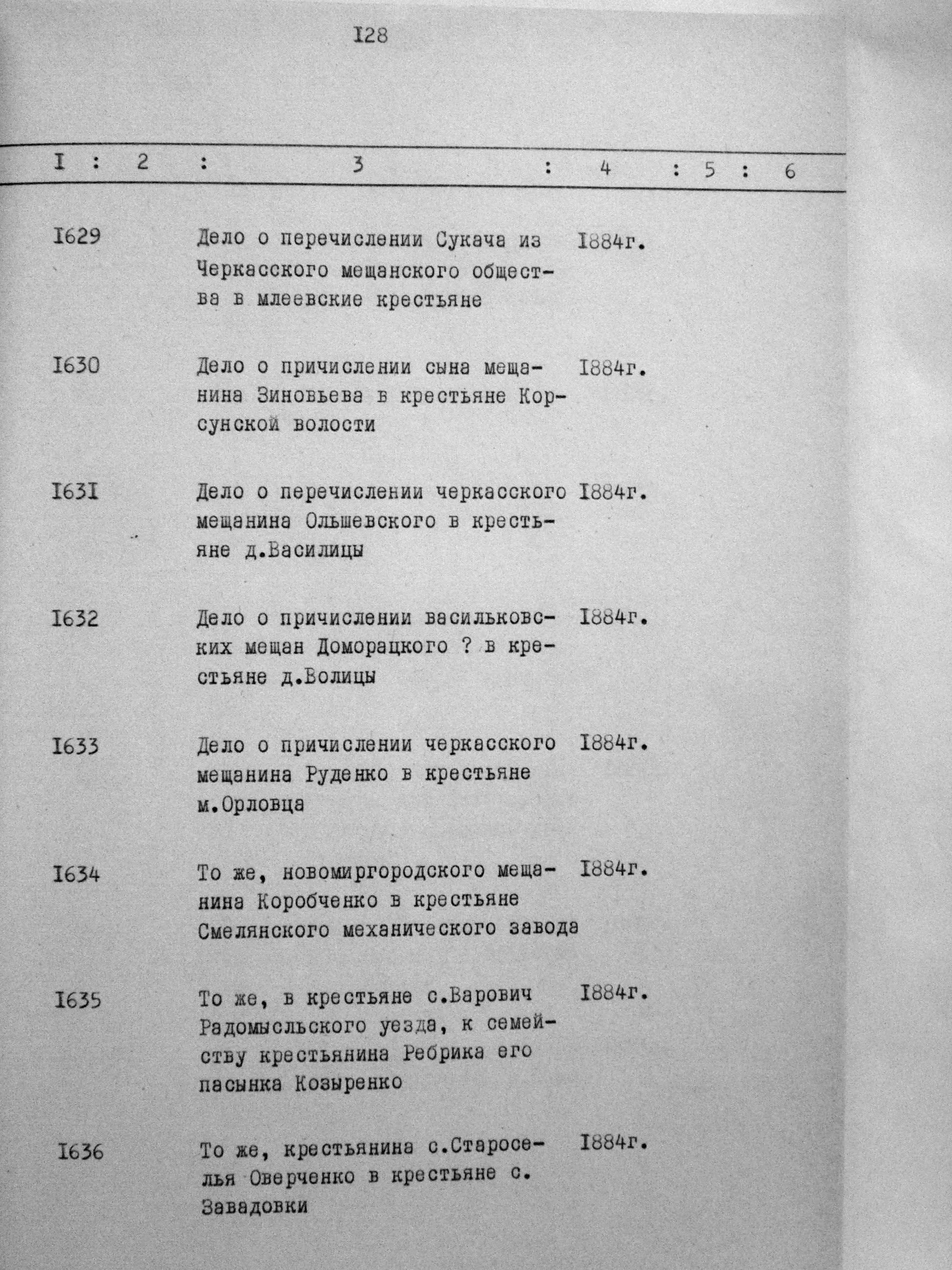 I28

| I | 2 | 3 | 4 | 5 | 6 |
|---|---|---|---|---|---|
| I629 | | Дело о перечислении Сукача из Черкасского мещанского общества в млеевские крестьяне | I884г. | | |
| I630 | | Дело о причислении сына мещанина Зиновьева в крестьяне Корсунской волости | I884г. | | |
| I63I | | Дело о перечислении черкасского мещанина Ольшевского в крестьяне д.Василицы | I884г. | | |
| I632 | | Дело о причислении васильковских мещан Доморацкого ? в крестьяне д.Волицы | I884г. | | |
| I633 | | Дело о причислении черкасского мещанина Руденко в крестьяне м.Орловца | I884г. | | |
| I634 | | То же, новомиргородского мещанина Коробченко в крестьяне Смелянского механического завода | I884г. | | |
| I635 | | То же, в крестьяне с.Варович Радомысльского уезда, к семейству крестьянина Ребрика его пасынка Козыренко | I884г. | | |
| I636 | | То же, крестьянина с.Староселья Оверченко в крестьяне с. Завадовки | I884г. | | |